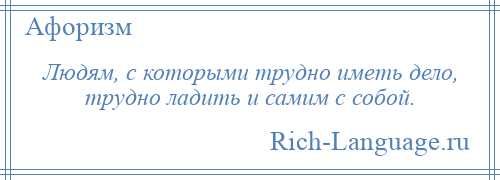 Афоризм

Людям, с которыми трудно иметь дело, трудно ладить и самим с собой.

Rich-Language.ru